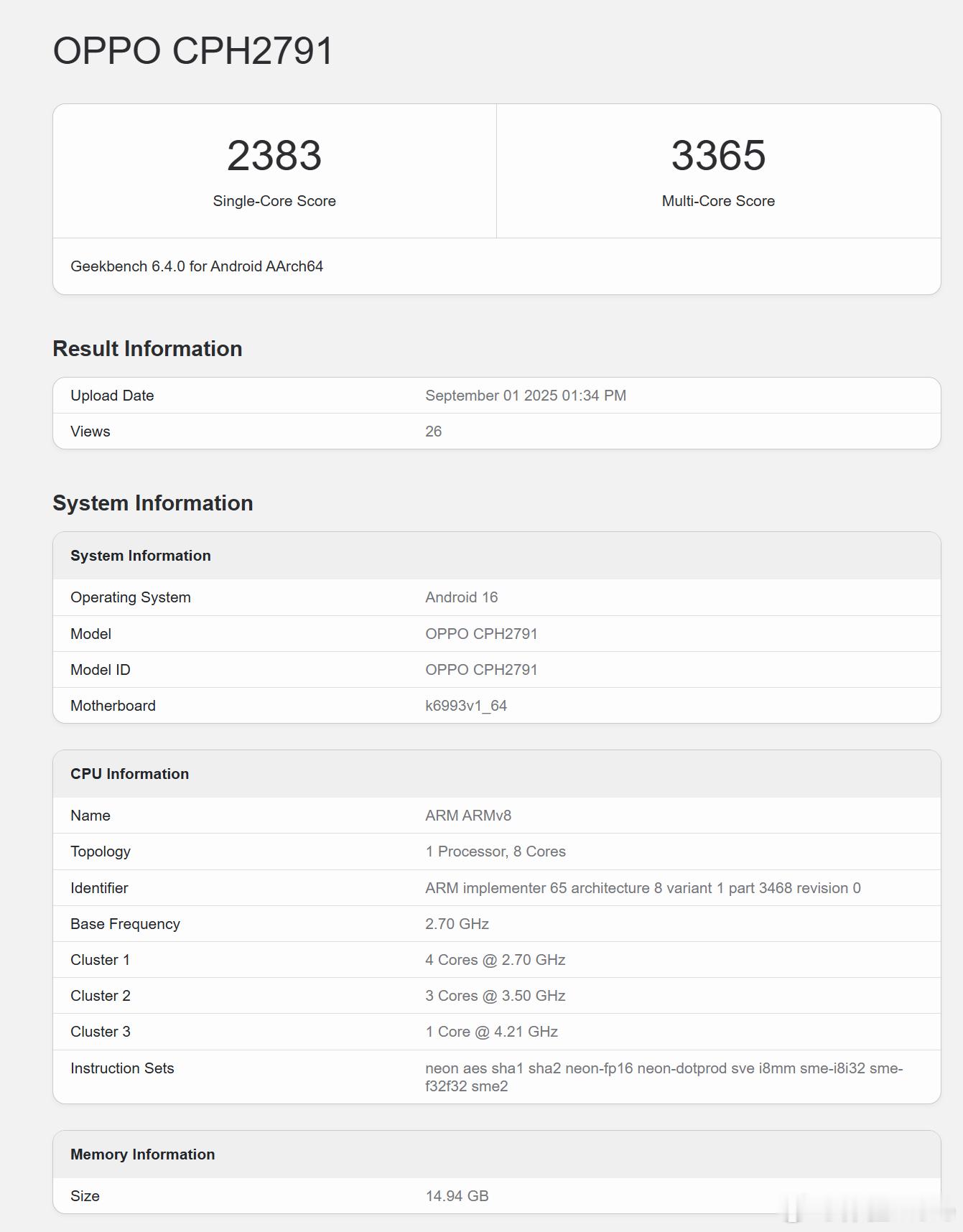 OPPO CPH2791

2383
Single-Core Score

3365
Multi-Core Score

Geekbench 6.4.0 for Android AArch64

Result Information

| Upload Date | September 01 2025 01:34 PM |
|---|---|
| Views | 26 |

System Information

| System Information | |
|---|---|
| Operating System | Android 16 |
| Model | OPPO CPH2791 |
| Model ID | OPPO CPH2791 |
| Motherboard | k6993v1_64 |

| CPU Information | |
|---|---|
| Name | ARM ARMv8 |
| Topology | 1 Processor, 8 Cores |
| Identifier | ARM implementer 65 architecture 8 variant 1 part 3468 revision 0 |
| Base Frequency | 2.70 GHz |
| Cluster 1 | 4 Cores @ 2.70 GHz |
| Cluster 2 | 3 Cores @ 3.50 GHz |
| Cluster 3 | 1 Core @ 4.21 GHz |
| Instruction Sets | neon aes sha1 sha2 neon-fp16 neon-dotprod sve i8mm sme-i8i32 sme-f32f32 sme2 |

| Memory Information | |
|---|---|
| Size | 14.94 GB |